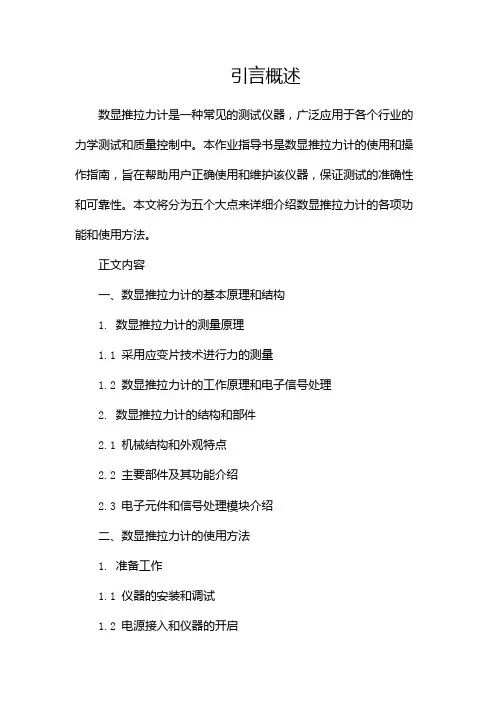 引言概述

数显推拉力计是一种常见的测试仪器，广泛应用于各个行业的力学测试和质量控制中。本作业指导书是数显推拉力计的使用和操作指南，旨在帮助用户正确使用和维护该仪器，保证测试的准确性和可靠性。本文将分为五个大点来详细介绍数显推拉力计的各项功能和使用方法。

正文内容

一、数显推拉力计的基本原理和结构

1. 数显推拉力计的测量原理

1.1 采用应变片技术进行力的测量

1.2 数显推拉力计的工作原理和电子信号处理

2. 数显推拉力计的结构和部件

2.1 机械结构和外观特点

2.2 主要部件及其功能介绍

2.3 电子元件和信号处理模块介绍

二、数显推拉力计的使用方法

1. 准备工作

1.1 仪器的安装和调试

1.2 电源接入和仪器的开启